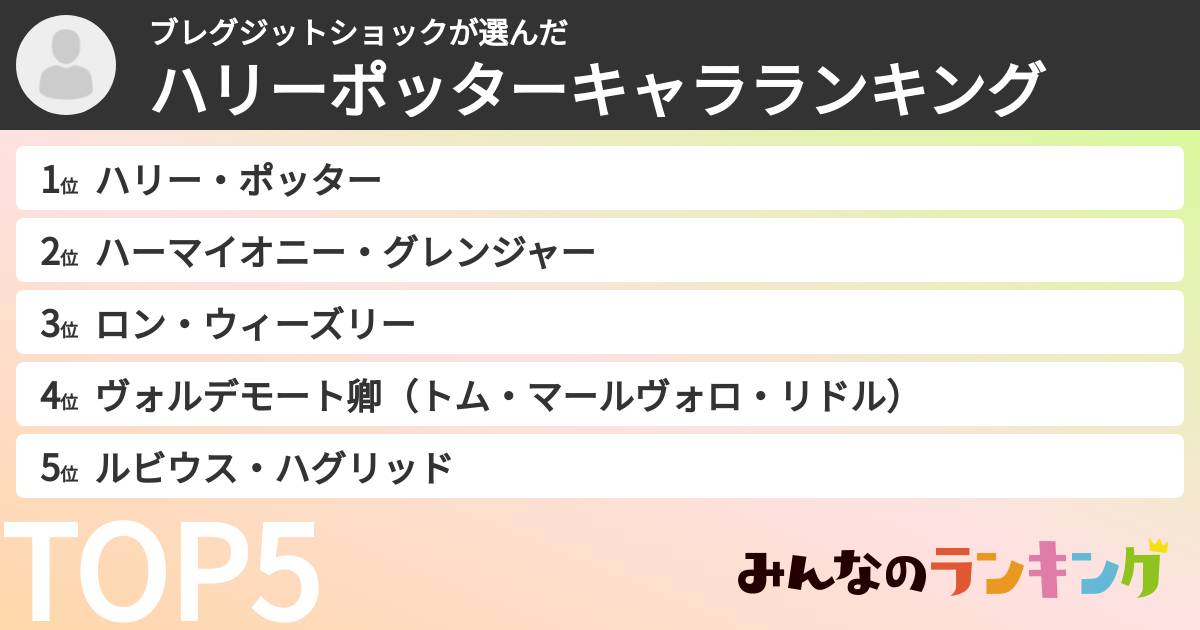 ブレグジットショックが選んだ
ハリーポッターキャラランキング

1位 ハリー・ポッター
2位 ハーマイオニー・グレンジャー
3位 ロン・ウィーズリー
4位 ヴォルデモート卿（トム・マールヴォロ・リドル）
5位 ルビウス・ハグリッド

TOP5

みんなのランキング